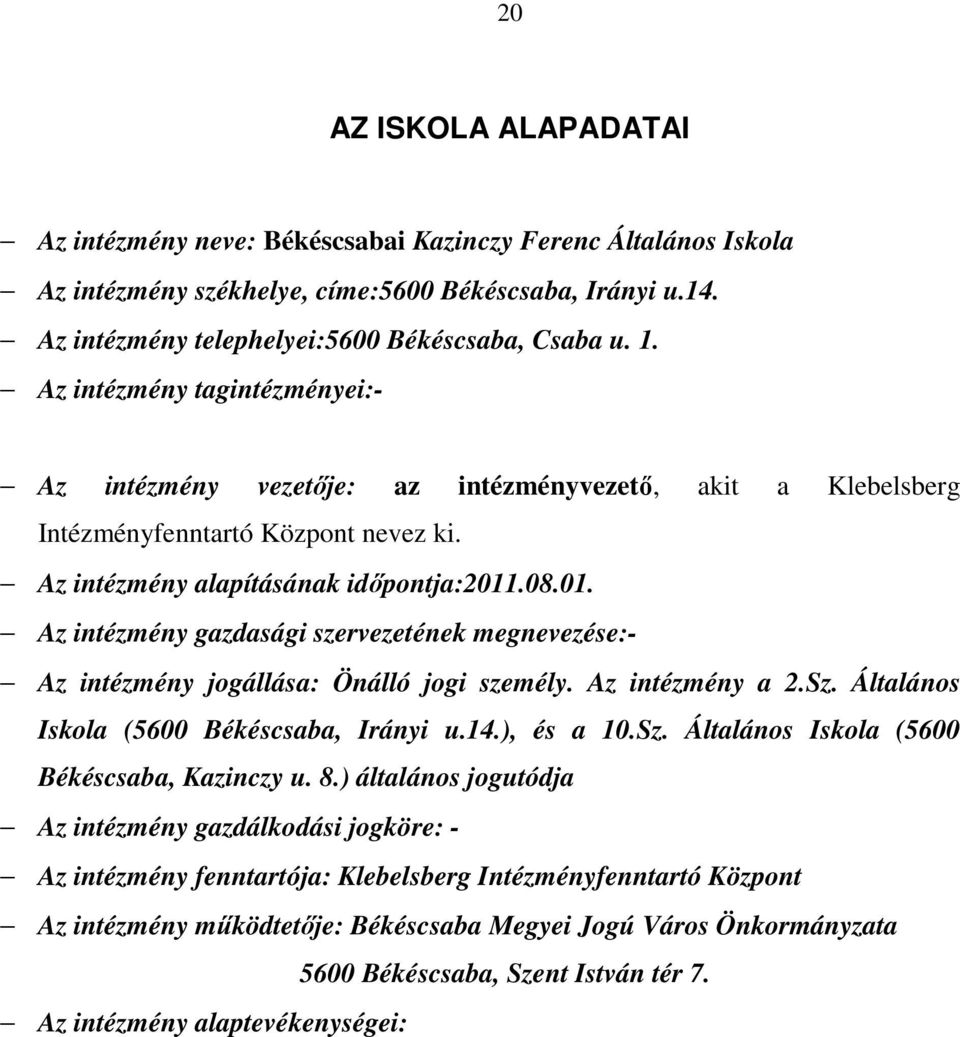 20

AZ ISKOLA ALAPADATAI

– Az intézmény neve: Békéscsabai Kazinczy Ferenc Általános Iskola
– Az intézmény székhelye, címe:5600 Békéscsaba, Irányi u.14.
– Az intézmény telephelyei:5600 Békéscsaba, Csaba u. 1.
– Az intézmény tagintézményei:-

– Az intézmény vezetője: az intézményvezető, akit a Klebelsberg Intézményfenntartó Központ nevez ki.
– Az intézmény alapításának időpontja:2011.08.01.
– Az intézmény gazdasági szervezetének megnevezése:-
– Az intézmény jogállása: Önálló jogi személy. Az intézmény a 2.Sz. Általános Iskola (5600 Békéscsaba, Irányi u.14.), és a 10.Sz. Általános Iskola (5600 Békéscsaba, Kazinczy u. 8.) általános jogutódja
– Az intézmény gazdálkodási jogköre: -
– Az intézmény fenntartója: Klebelsberg Intézményfenntartó Központ
– Az intézmény működtetője: Békéscsaba Megyei Jogú Város Önkormányzata 5600 Békéscsaba, Szent István tér 7.
– Az intézmény alaptevékenységei: